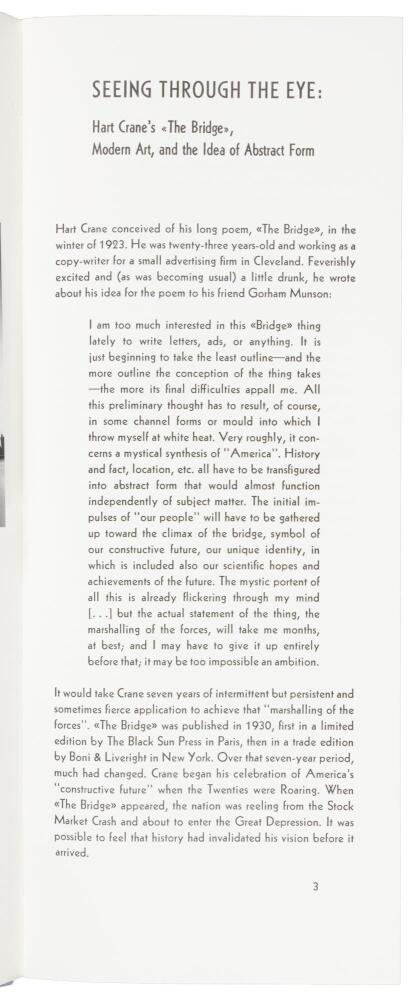 SEEING THROUGH THE EYE:

Hart Crane's «The Bridge», Modern Art, and the Idea of Abstract Form

Hart Crane conceived of his long poem, «The Bridge», in the winter of 1923. He was twenty-three years-old and working as a copy-writer for a small advertising firm in Cleveland. Feverishly excited and (as was becoming usual) a little drunk, he wrote about his idea for the poem to his friend Gorham Munson:

I am too much interested in this «Bridge» thing lately to write letters, ads, or anything. It is just beginning to take the least outline—and the more outline the conception of the thing takes —the more its final difficulties appall me. All this preliminary thought has to result, of course, in some channel forms or mould into which I throw myself at white heat. Very roughly, it concerns a mystical synthesis of "America". History and fact, location, etc. all have to be transfigured into abstract form that would almost function independently of subject matter. The initial impulses of "our people" will have to be gathered up toward the climax of the bridge, symbol of our constructive future, our unique identity, in which is included also our scientific hopes and achievements of the future. The mystic portent of all this is already flickering through my mind [. . .] but the actual statement of the thing, the marshalling of the forces, will take me months, at best; and I may have to give it up entirely before that; it may be too impossible an ambition.

It would take Crane seven years of intermittent but persistent and sometimes fierce application to achieve that "marshalling of the forces". «The Bridge» was published in 1930, first in a limited edition by The Black Sun Press in Paris, then in a trade edition by Boni & Liveright in New York. Over that seven-year period, much had changed. Crane began his celebration of America's "constructive future" when the Twenties were Roaring. When «The Bridge» appeared, the nation was reeling from the Stock Market Crash and about to enter the Great Depression. It was possible to feel that history had invalidated his vision before it arrived.

3